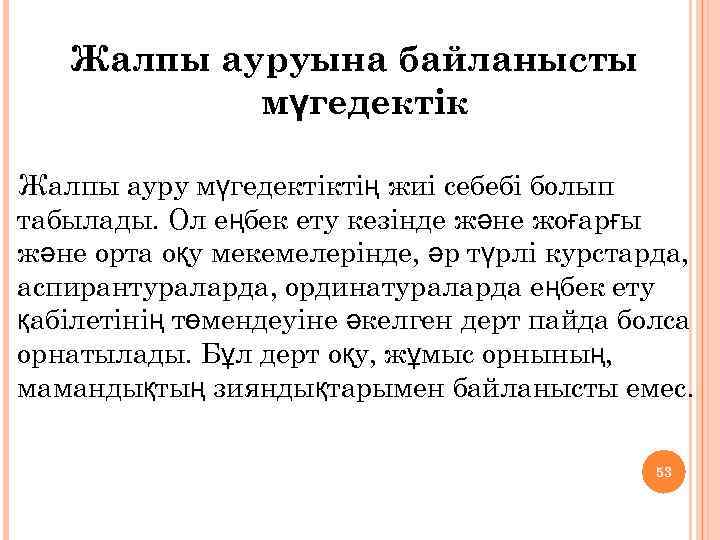 Жалпы ауруына байланысты мүгедектік

Жалпы ауру мүгедектіктің жиі себебі болып табылады. Ол еңбек ету кезінде және жоғарғы және орта оқу мекемелерінде, әр түрлі курстарда, аспирантураларда, ординатураларда еңбек ету қабілетінің төмендеуіне әкелген дерт пайда болса орнатылады. Бұл дерт оқу, жұмыс орнының, мамандықтың зияндықтарымен байланысты емес.

53